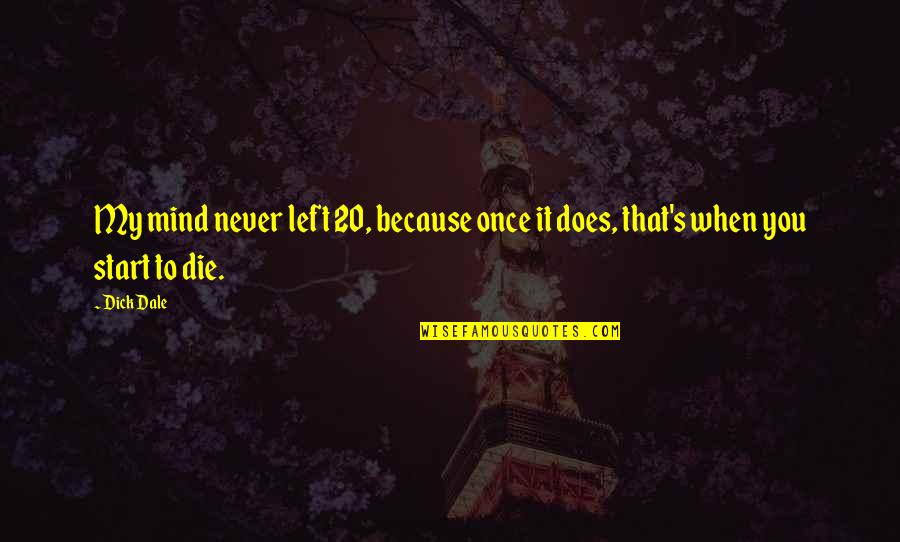 My mind never left 20, because once it does, that's when you start to die.

~ Dick Dale

WISEFAMOUSQUOTES.COM